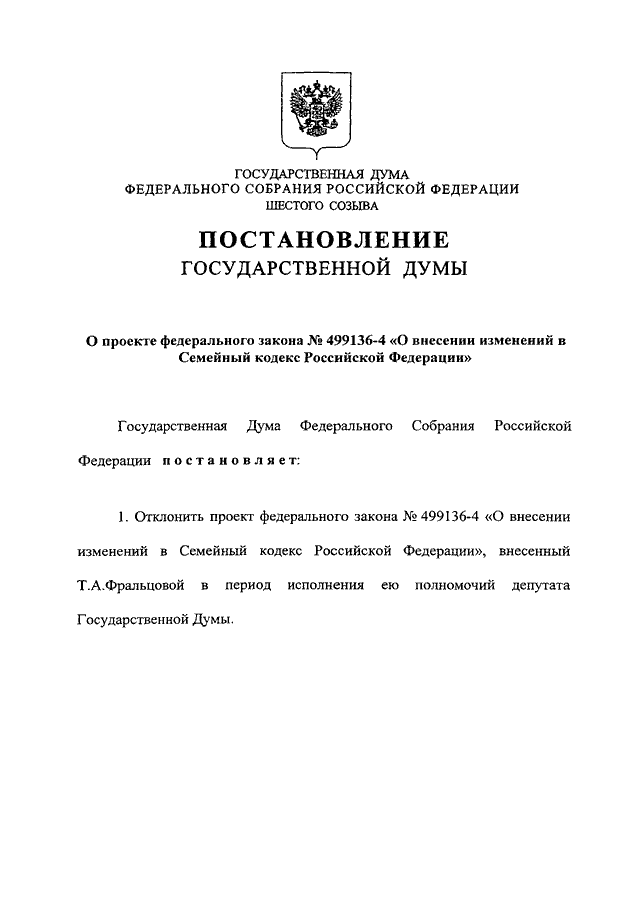 ГОСУДАРСТВЕННАЯ ДУМА
ФЕДЕРАЛЬНОГО СОБРАНИЯ РОССИЙСКОЙ ФЕДЕРАЦИИ
ШЕСТОГО СОЗЫВА

ПОСТАНОВЛЕНИЕ
ГОСУДАРСТВЕННОЙ ДУМЫ

О проекте федерального закона № 499136-4 «О внесении изменений в Семейный кодекс Российской Федерации»

Государственная Дума Федерального Собрания Российской Федерации постановляет:

1. Отклонить проект федерального закона № 499136-4 «О внесении изменений в Семейный кодекс Российской Федерации», внесенный Т.А.Фральцовой в период исполнения ею полномочий депутата Государственной Думы.